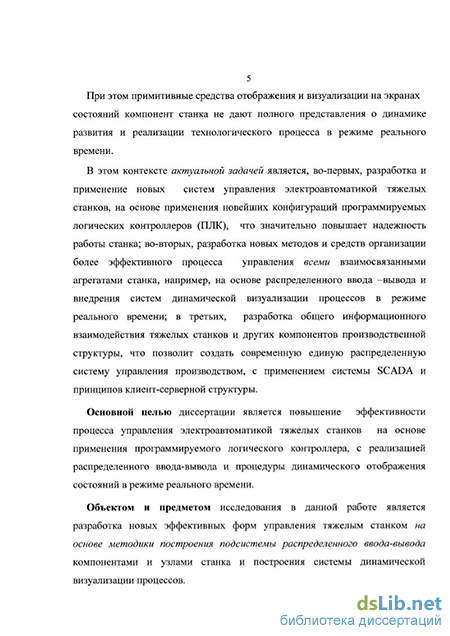 5

При этом примитивные средства отображения и визуализации на экранах состояний компонент станка не дают полного представления о динамике развития и реализации технологического процесса в режиме реального времени.

В этом контексте актуальной задачей является, во-первых, разработка и применение новых систем управления электроавтоматикой тяжелых станков, на основе применения новейших конфигураций программируемых логических контроллеров (ПЛК), что значительно повышает надежность работы станка; во-вторых, разработка новых методов и средств организации более эффективного процесса управления всеми взаимосвязанными агрегатами станка, например, на основе распределенного ввода –вывода и внедрения систем динамической визуализации процессов в режиме реального времени; в третьих, разработка общего информационного взаимодействия тяжелых станков и других компонентов производственной структуры, что позволит создать современную единую распределенную систему управления производством, с применением системы SCADA и принципов клиент-серверной структуры.

Основной целью диссертации является повышение эффективности процесса управления электроавтоматикой тяжелых станков на основе применения программируемого логического контроллера, с реализацией распределенного ввода-вывода и процедуры динамического отображения состояний в режиме реального времени.

Объектом и предметом исследования в данной работе является разработка новых эффективных форм управления тяжелым станком на основе методики построения подсистемы распределенного ввода-вывода компонентами и узлами станка и построения системы динамической визуализации процессов.

dsLib.net
библиотека диссертаций